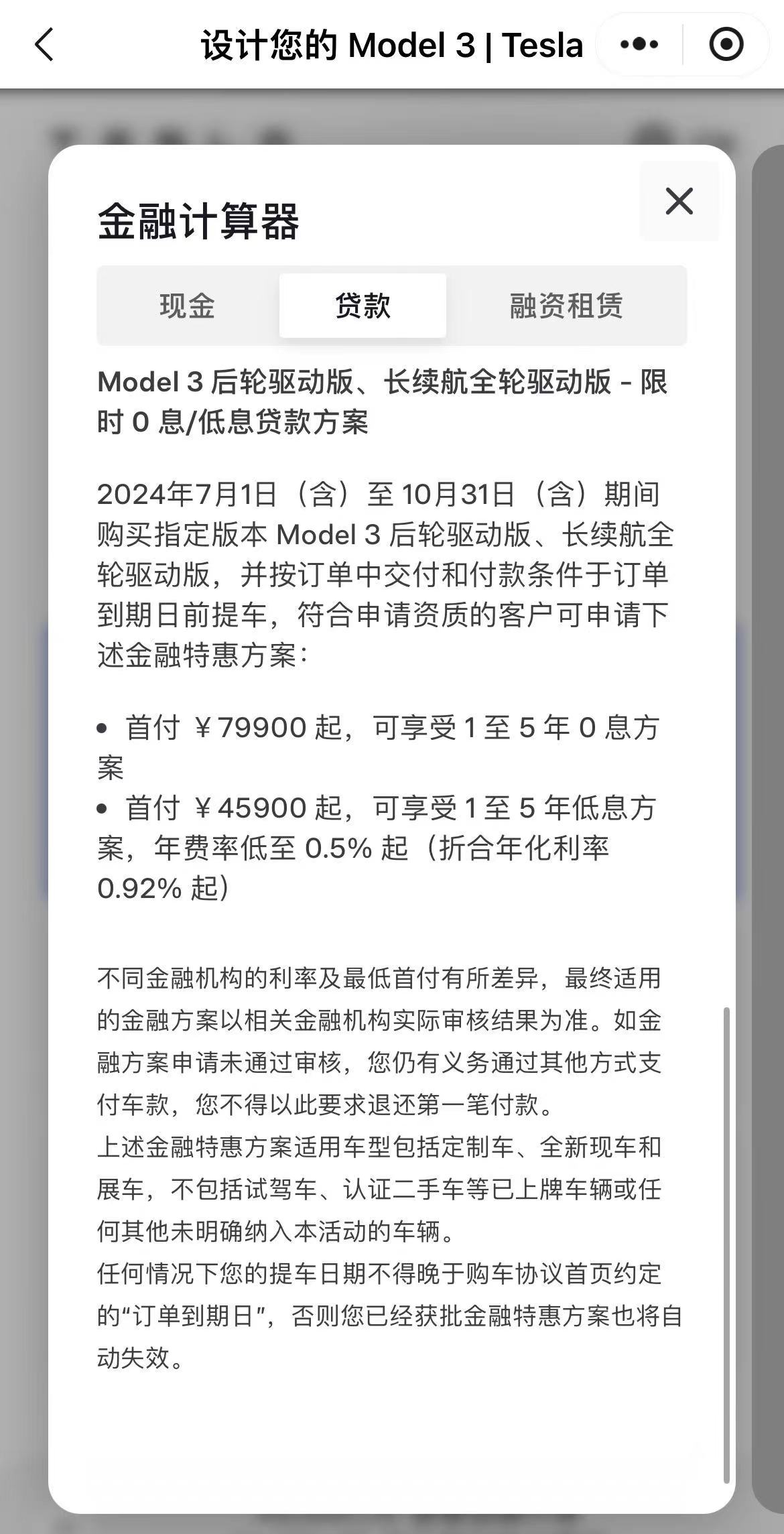 设计您的 Model 3 | Tesla

金融计算器

现金 贷款 融资租赁

Model 3 后轮驱动版、长续航全轮驱动版 - 限时 0 息/低息贷款方案

2024年7月1日（含）至 10月31日（含）期间购买指定版本 Model 3 后轮驱动版、长续航全轮驱动版，并按订单中交付和付款条件于订单到期日前提车，符合申请资质的客户可申请下述金融特惠方案：

• 首付 ￥79900 起，可享受 1 至 5 年 0 息方案
• 首付 ￥45900 起，可享受 1 至 5 年低息方案，年费率低至 0.5% 起（折合年化利率 0.92% 起）

不同金融机构的利率及最低首付有所差异，最终适用的金融方案以相关金融机构实际审核结果为准。如金融方案申请未通过审核，您仍有义务通过其他方式支付车款，您不得以此要求退还第一笔付款。
上述金融特惠方案适用车型包括定制车、全新现车和展车，不包括试驾车、认证二手车等已上牌车辆或任何其他未明确纳入本活动的车辆。
任何情况下您的提车日期不得晚于购车协议首页约定的“订单到期日”，否则您已经获批金融特惠方案也将自动失效。